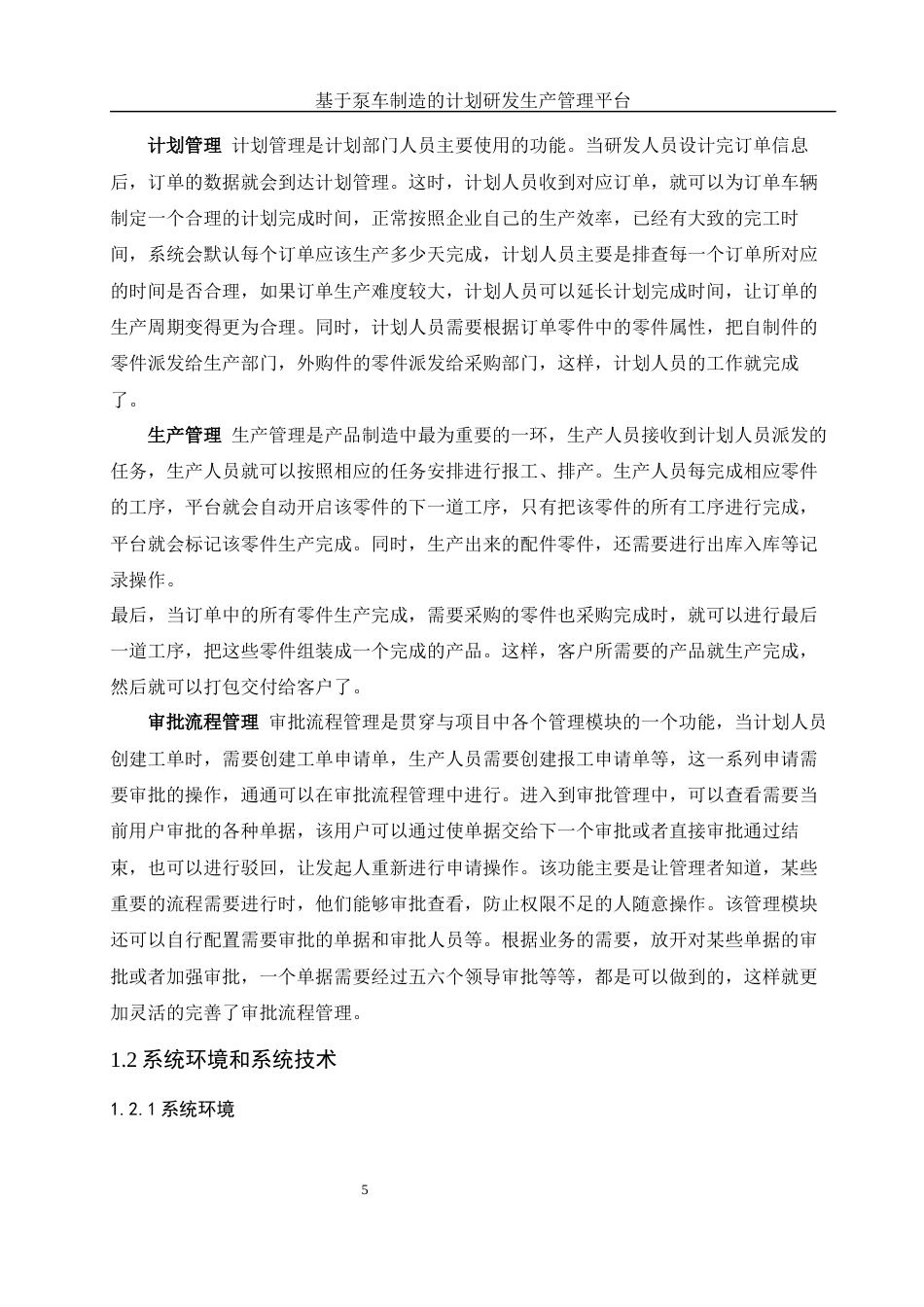 基于泵车制造的计划研发生产管理平台

计划管理 计划管理是计划部门人员主要使用的功能。当研发人员设计完订单信息后，订单的数据就会到达计划管理。这时，计划人员收到对应订单，就可以为订单车辆制定一个合理的计划完成时间，正常按照企业自己的生产效率，已经有大致的完工时间，系统会默认每个订单应该生产多少天完成，计划人员主要是排查每一个订单所对应的时间是否合理，如果订单生产难度较大，计划人员可以延长计划完成时间，让订单的生产周期变得更为合理。同时，计划人员需要根据订单零件中的零件属性，把自制件的零件派发给生产部门，外购件的零件派发给采购部门，这样，计划人员的工作就完成了。

生产管理 生产管理是产品制造中最为重要的一环，生产人员接收到计划人员派发的任务，生产人员就可以按照相应的任务安排进行报工、排产。生产人员每完成相应零件的工序，平台就会自动开启该零件的下一道工序，只有把该零件的所有工序进行完成，平台就会标记该零件生产完成。同时，生产出来的配件零件，还需要进行出库入库等记录操作。
最后，当订单中的所有零件生产完成，需要采购的零件也采购完成时，就可以进行最后一道工序，把这些零件组装成一个完成的产品。这样，客户所需要的产品就生产完成，然后就可以打包交付给客户了。

审批流程管理 审批流程管理是贯穿与项目中各个管理模块的一个功能，当计划人员创建工单时，需要创建工单申请单，生产人员需要创建报工申请单等，这一系列申请需要审批的操作，通通可以在审批流程管理中进行。进入到审批管理中，可以查看需要当前用户审批的各种单据，该用户可以通过使单据交给下一个审批或者直接审批通过结束，也可以进行驳回，让发起人重新进行申请操作。该功能主要是让管理者知道，某些重要的流程需要进行时，他们能够审批查看，防止权限不足的人随意操作。该管理模块还可以自行配置需要审批的单据和审批人员等。根据业务的需要，放开对某些单据的审批或者加强审批，一个单据需要经过五六个领导审批等等，都是可以做到的，这样就更加灵活的完善了审批流程管理。

1.2 系统环境和系统技术

1.2.1 系统环境

5